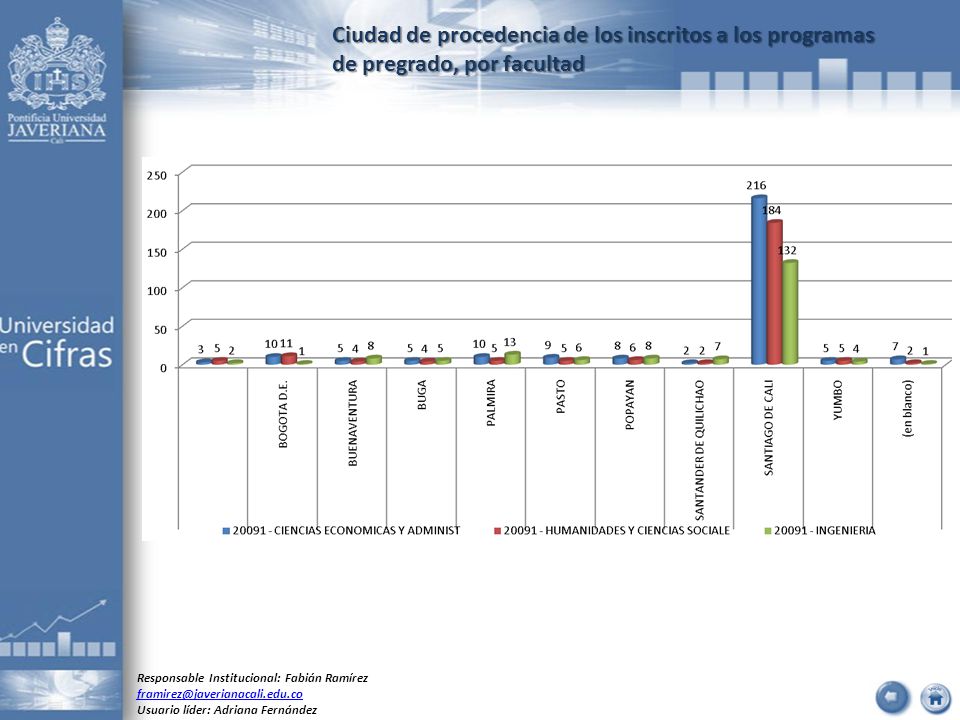 Pontificia Universidad
JAVERIANA
Cali

Universidad en Cifras

Ciudad de procedencia de los inscritos a los programas de pregrado, por facultad

250
200
150
100
50
0

3 5 2
10 11 1
5 4 8
5 4 5
10 5 13
9 5 6
8 6 8
2 2 7
216 184 132
5 5 4
7 2 1

BOGOTA D.E.
BUENAVENTURA
BUGA
PALMIRA
PASTO
POPAYAN
SANTANDER DE QUILICHAO
SANTIAGO DE CALI
YUMBO
(en blanco)

20091 - CIENCIAS ECONOMICAS Y ADMINIST
20091 - HUMANIDADES Y CIENCIAS SOCIALE
20091 - INGENIERIA

Responsable Institucional: Fabián Ramírez
framirez@javerianacali.edu.co
Usuario líder: Adriana Fernández